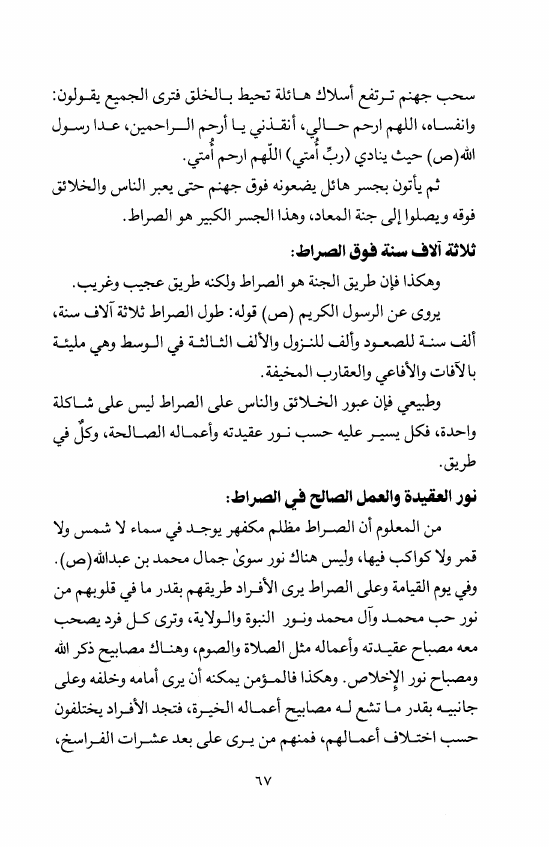 سحب جهنم ترتفع أسلاك هائلة تحيط بالخلق فترى الجميع يقولون: وانفساه، اللهم ارحم حالي، أنقذني يا أرحم الراحمين، عدا رسول الله(ص) حيث ينادي (ربِّ أُمتي) اللّهم ارحم أُمتي.

ثم يأتون بجسر هائل يضعونه فوق جهنم حتى يعبر الناس والخلائق فوقه ويصلوا إلى جنة المعاد، وهذا الجسر الكبير هو الصراط.

ثلاثة آلاف سنة فوق الصراط:

وهكذا فإن طريق الجنة هو الصراط ولكنه طريق عجيب وغريب.

يروى عن الرسول الكريم (ص) قوله: طول الصراط ثلاثة آلاف سنة، ألف سنة للصعود وألف للنزول والألف الثالثة في الوسط وهي مليئة بالآفات والأفاعي والعقارب المخيفة.

وطبيعي فإن عبور الخلائق والناس على الصراط ليس على شاكلة واحدة، فكل يسير عليه حسب نور عقيدته وأعماله الصالحة، وكلٌ في طريق.

نور العقيدة والعمل الصالح في الصراط:

من المعلوم أن الصراط مظلم مكفهر يوجد في سماء لا شمس ولا قمر ولا كواكب فيها، وليس هناك نور سوىٰ جمال محمد بن عبدالله(ص).

وفي يوم القيامة وعلى الصراط يرى الأفراد طريقهم بقدر ما في قلوبهم من نور حب محمد وآل محمد ونور النبوة والولاية، وترى كل فرد يصحب معه مصباح عقيدته وأعماله مثل الصلاة والصوم، وهناك مصابيح ذكر الله ومصباح نور الإخلاص. وهكذا فالمؤمن يمكنه أن يرى أمامه وخلفه وعلى جانبيه بقدر ما تشع له مصابيح أعماله الخيرة، فتجد الأفراد يختلفون حسب اختلاف أعمالهم، فمنهم من يرى على بعد عشرات الفراسخ،

٦٧